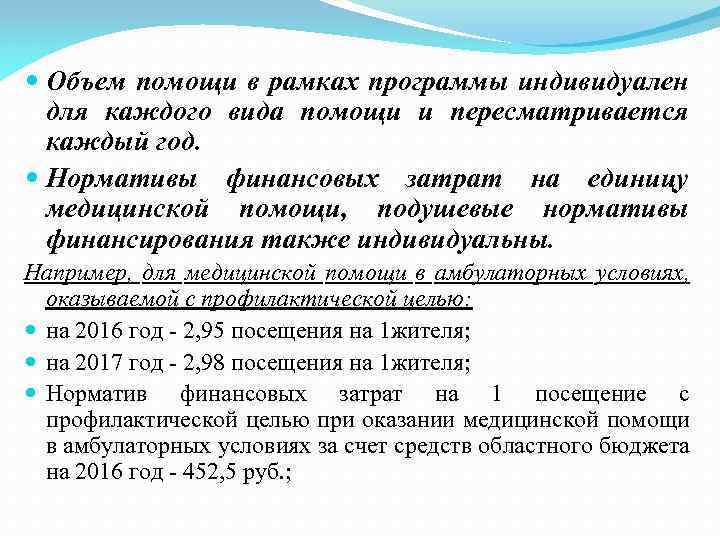 Объем помощи в рамках программы индивидуален для каждого вида помощи и пересматривается каждый год.

Нормативы финансовых затрат на единицу медицинской помощи, подушевые нормативы финансирования также индивидуальны.

Например, для медицинской помощи в амбулаторных условиях, оказываемой с профилактической целью:

на 2016 год - 2,95 посещения на 1жителя;

на 2017 год - 2,98 посещения на 1жителя;

Норматив финансовых затрат на 1 посещение с профилактической целью при оказании медицинской помощи в амбулаторных условиях за счет средств областного бюджета на 2016 год - 452,5 руб.;